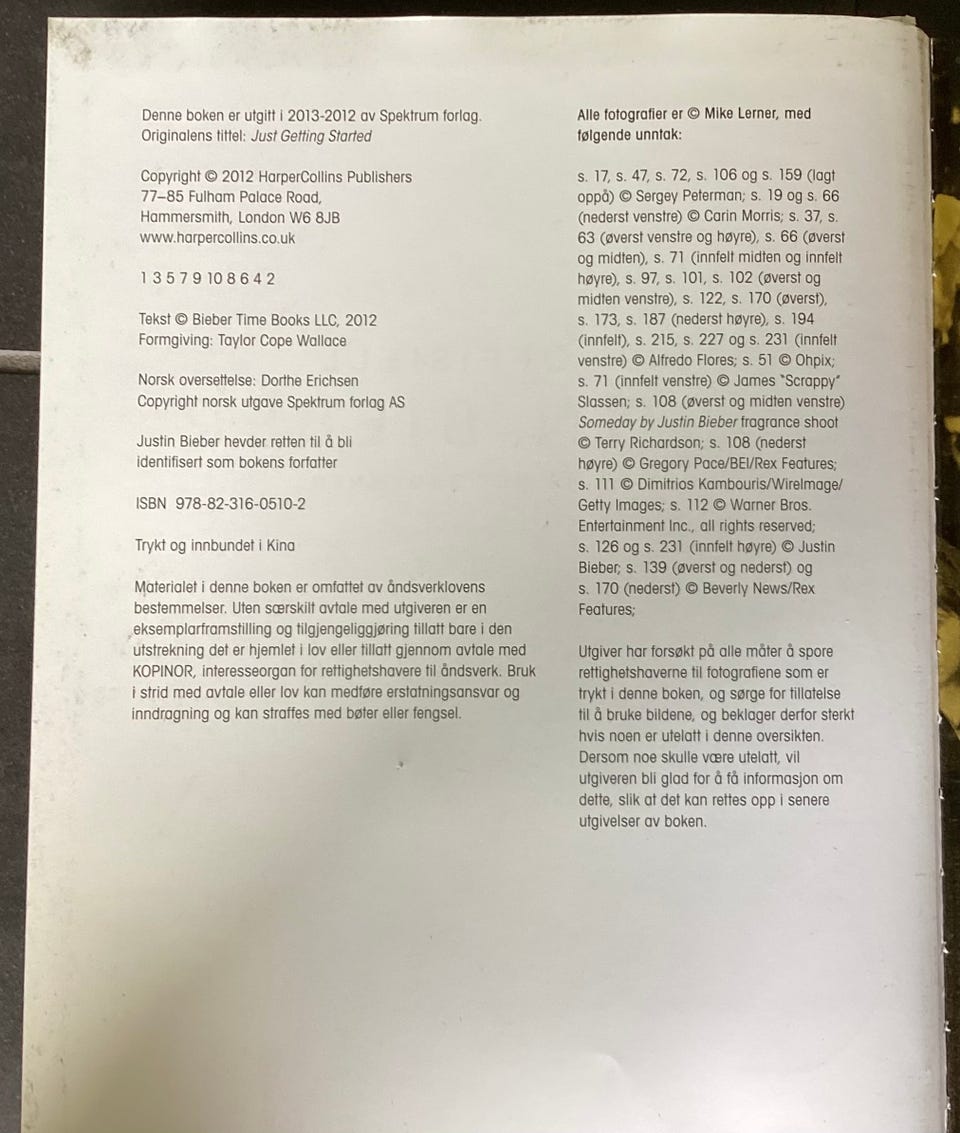 Denne boken er utgitt i 2013-2012 av Spektrum forlag.
Originalens tittel: Just Getting Started

Copyright © 2012 HarperCollins Publishers
77–85 Fulham Palace Road,
Hammersmith, London W6 8JB
www.harpercollins.co.uk

1 3 5 7 9 10 8 6 4 2

Tekst © Bieber Time Books LLC, 2012
Formgiving: Taylor Cope Wallace

Norsk oversettelse: Dorthe Erichsen
Copyright norsk utgave Spektrum forlag AS

Justin Bieber hevder retten til å bli identifisert som bokens forfatter

ISBN 978-82-316-0510-2

Trykt og innbundet i Kina

Materialet i denne boken er omfattet av åndsverklovens bestemmelser. Uten særskilt avtale med utgiveren er en eksemplarframstilling og tilgjengeliggjøring tillatt bare i den utstrekning det er hjemlet i lov eller tillatt gjennom avtale med KOPINOR, interesseorgan for rettighetshavere til åndsverk. Bruk i strid med avtale eller lov kan medføre erstatningsansvar og inndragning og kan straffes med bøter eller fengsel.

Alle fotografier er © Mike Lerner, med følgende unntak:

s. 17, s. 47, s. 72, s. 106 og s. 159 (lagt oppå) © Sergey Peterman; s. 19 og s. 66 (nederst venstre) © Carin Morris; s. 37, s. 63 (øverst venstre og høyre), s. 66 (øverst og midten), s. 71 (innfelt midten og innfelt høyre), s. 97, s. 101, s. 102 (øverst og midten venstre), s. 122, s. 170 (øverst), s. 173, s. 187 (nederst høyre), s. 194 (innfelt), s. 215, s. 227 og s. 231 (innfelt venstre) © Alfredo Flores; s. 51 © Ohpix; s. 71 (innfelt venstre) © James "Scrappy" Slassen; s. 108 (øverst og midten venstre) Someday by Justin Bieber fragrance shoot © Terry Richardson; s. 108 (nederst høyre) © Gregory Pace/BEI/Rex Features; s. 111 © Dimitrios Kambouris/WireImage/Getty Images; s. 112 © Warner Bros. Entertainment Inc., all rights reserved; s. 126 og s. 231 (innfelt høyre) © Justin Bieber; s. 139 (øverst og nederst) og s. 170 (nederst) © Beverly News/Rex Features;

Utgiver har forsøkt på alle måter å spore rettighetshaverne til fotografiene som er trykt i denne boken, og sørge for tillatelse til å bruke bildene, og beklager derfor sterkt hvis noen er utelatt i denne oversikten. Dersom noe skulle være utelatt, vil utgiveren bli glad for å få informasjon om dette, slik at det kan rettes opp i senere utgivelser av boken.